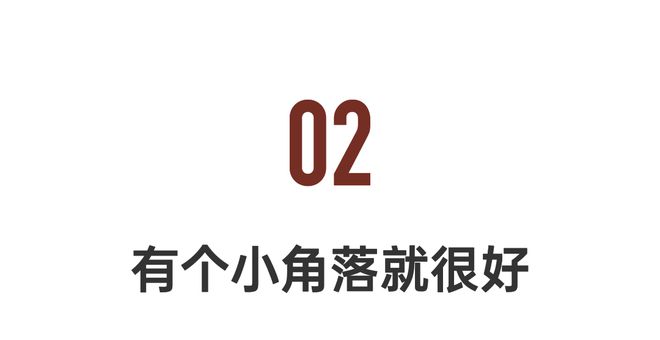 02

有个小角落就很好